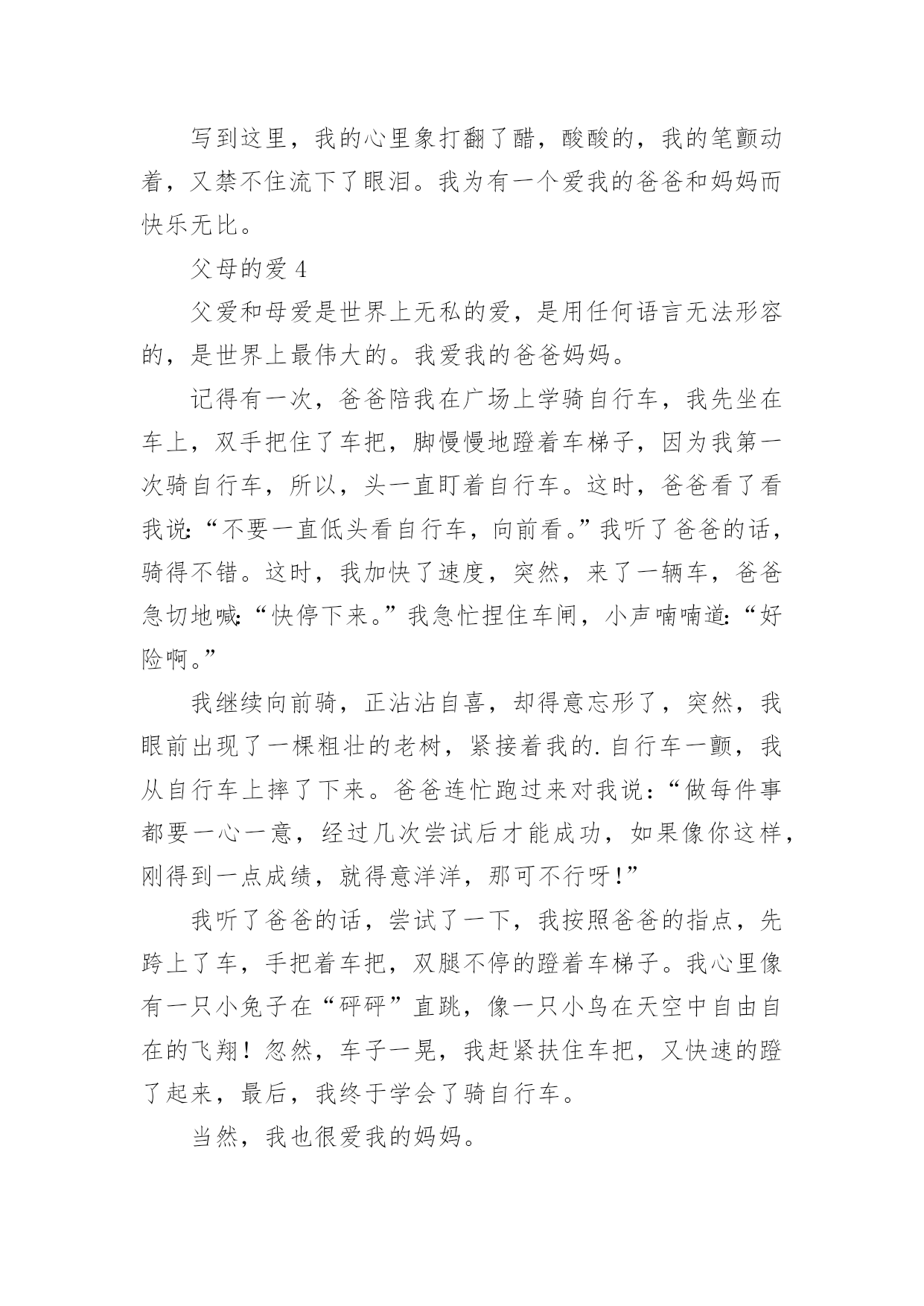 写到这里，我的心里象打翻了醋，酸酸的，我的笔颤动着，又禁不住流下了眼泪。我为有一个爱我的爸爸和妈妈而快乐无比。

父母的爱 4

父爱和母爱是世界上无私的爱，是用任何语言无法形容的，是世界上最伟大的。我爱我的爸爸妈妈。

记得有一次，爸爸陪我在广场上学骑自行车，我先坐在车上，双手把住了车把，脚慢慢地蹬着车梯子，因为我第一次骑自行车，所以，头一直盯着自行车。这时，爸爸看了看我说:“不要一直低头看自行车，向前看。”我听了爸爸的话，骑得不错。这时，我加快了速度，突然，来了一辆车，爸爸急切地喊:“快停下来。”我急忙捏住车闸，小声喃喃道:“好险啊。”

我继续向前骑，正沾沾自喜，却得意忘形了，突然，我眼前出现了一棵粗壮的老树，紧接着我的.自行车一颤，我从自行车上摔了下来。爸爸连忙跑过来对我说:“做每件事都要一心一意，经过几次尝试后才能成功，如果像你这样，刚得到一点成绩，就得意洋洋，那可不行呀!”

我听了爸爸的话，尝试了一下，我按照爸爸的指点，先跨上了车，手把着车把，双腿不停的蹬着车梯子。我心里像有一只小兔子在“砰砰”直跳，像一只小鸟在天空中自由自在的飞翔！忽然，车子一晃，我赶紧扶住车把，又快速的蹬了起来，最后，我终于学会了骑自行车。

当然，我也很爱我的妈妈。